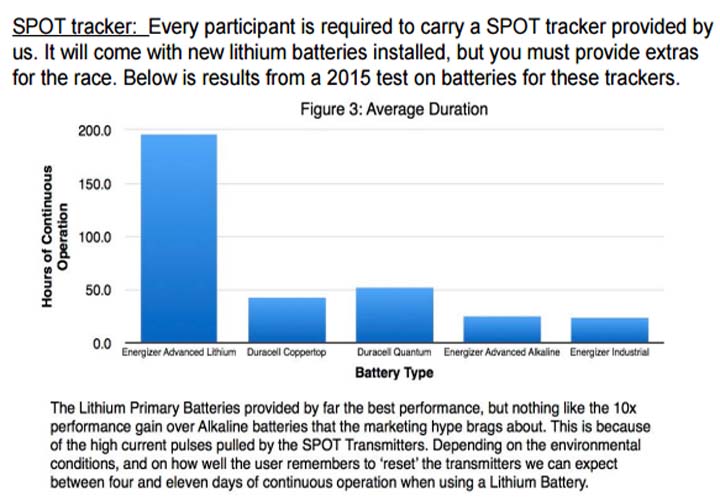 SPOT tracker: Every participant is required to carry a SPOT tracker provided by us. It will come with new lithium batteries installed, but you must provide extras for the race. Below is results from a 2015 test on batteries for these trackers.

Figure 3: Average Duration

Hours of Continuous Operation

200.0
150.0
100.0
50.0
0.0

Energizer Advanced Lithium
Duracell Coppertop
Duracell Quantum
Energizer Advanced Alkaline
Energizer Industrial

Battery Type

The Lithium Primary Batteries provided by far the best performance, but nothing like the 10x performance gain over Alkaline batteries that the marketing hype brags about. This is because of the high current pulses pulled by the SPOT Transmitters. Depending on the environmental conditions, and on how well the user remembers to 'reset' the transmitters we can expect between four and eleven days of continuous operation when using a Lithium Battery.